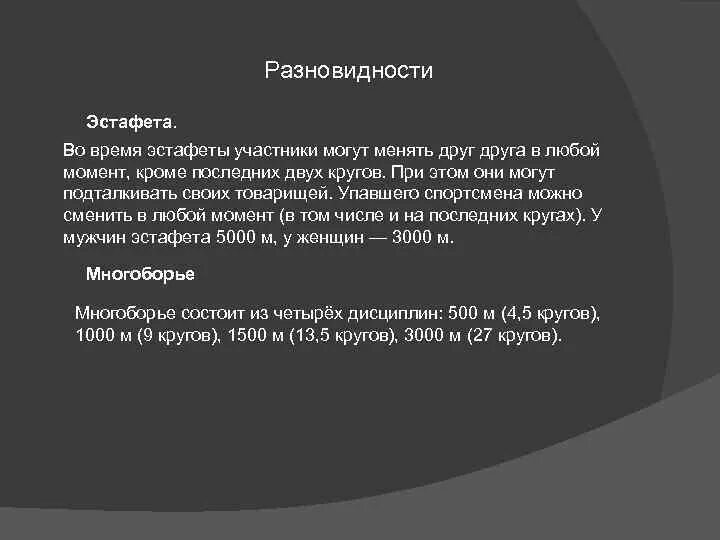 Разновидности

Эстафета.

Во время эстафеты участники могут менять друг друга в любой момент, кроме последних двух кругов. При этом они могут подталкивать своих товарищей. Упавшего спортсмена можно сменить в любой момент (в том числе и на последних кругах). У мужчин эстафета 5000 м, у женщин — 3000 м.

Многоборье

Многоборье состоит из четырёх дисциплин: 500 м (4,5 кругов), 1000 м (9 кругов), 1500 м (13,5 кругов), 3000 м (27 кругов).